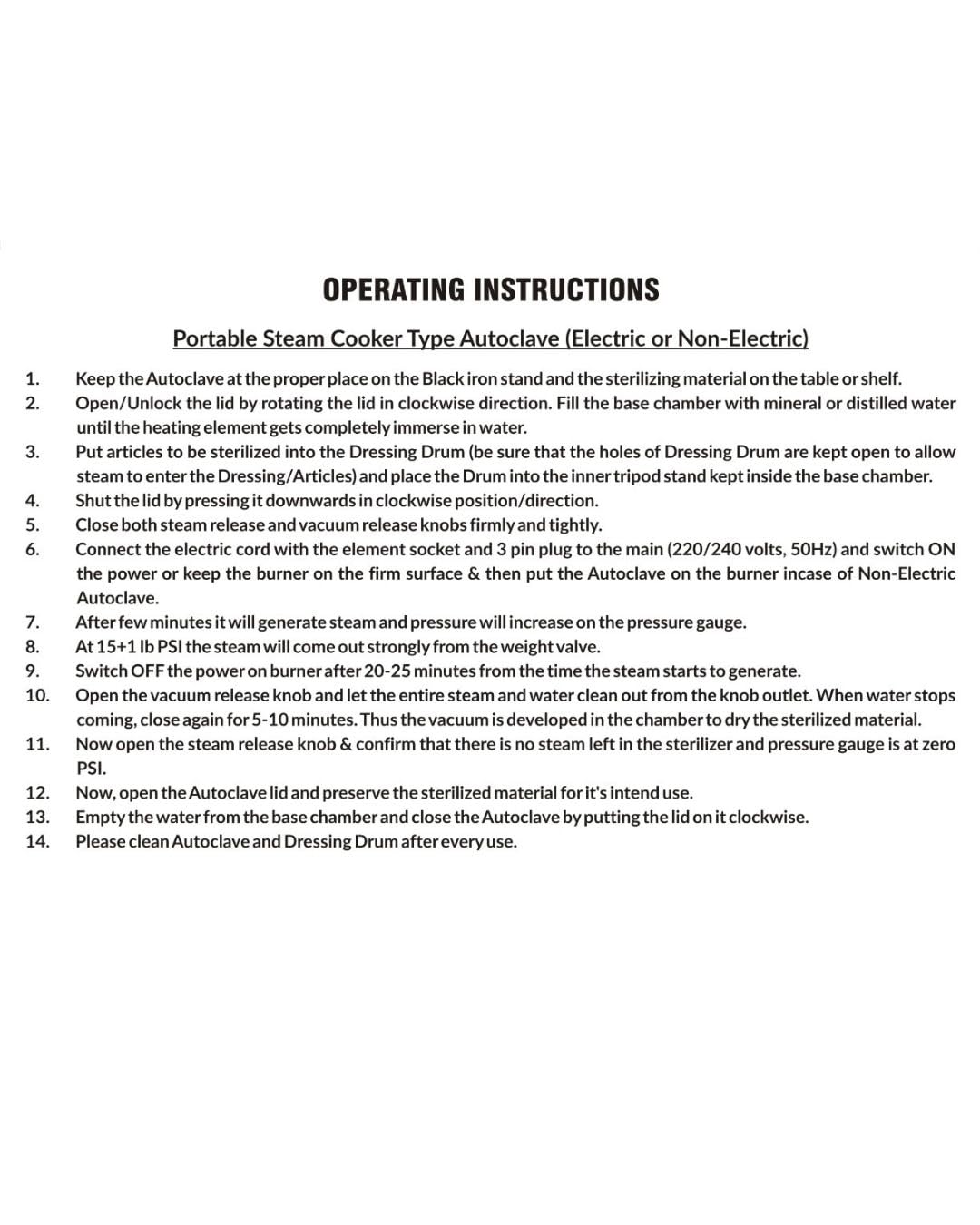 OPERATING INSTRUCTIONS

Portable Steam Cooker Type Autoclave (Electric or Non-Electric)

1. Keep the Autoclave at the proper place on the Black iron stand and the sterilizing material on the table or shelf.
2. Open/Unlock the lid by rotating the lid in clockwise direction. Fill the base chamber with mineral or distilled water until the heating element gets completely immerse in water.
3. Put articles to be sterilized into the Dressing Drum (be sure that the holes of Dressing Drum are kept open to allow steam to enter the Dressing/Articles) and place the Drum into the inner tripod stand kept inside the base chamber.
4. Shut the lid by pressing it downwards in clockwise position/direction.
5. Close both steam release and vacuum release knobs firmly and tightly.
6. Connect the electric cord with the element socket and 3 pin plug to the main (220/240 volts, 50Hz) and switch ON the power or keep the burner on the firm surface & then put the Autoclave on the burner incase of Non-Electric Autoclave.
7. After few minutes it will generate steam and pressure will increase on the pressure gauge.
8. At 15+1 lb PSI the steam will come out strongly from the weight valve.
9. Switch OFF the power on burner after 20-25 minutes from the time the steam starts to generate.
10. Open the vacuum release knob and let the entire steam and water clean out from the knob outlet. When water stops coming, close again for 5-10 minutes. Thus the vacuum is developed in the chamber to dry the sterilized material.
11. Now open the steam release knob & confirm that there is no steam left in the sterilizer and pressure gauge is at zero PSI.
12. Now, open the Autoclave lid and preserve the sterilized material for it's intend use.
13. Empty the water from the base chamber and close the Autoclave by putting the lid on it clockwise.
14. Please clean Autoclave and Dressing Drum after every use.